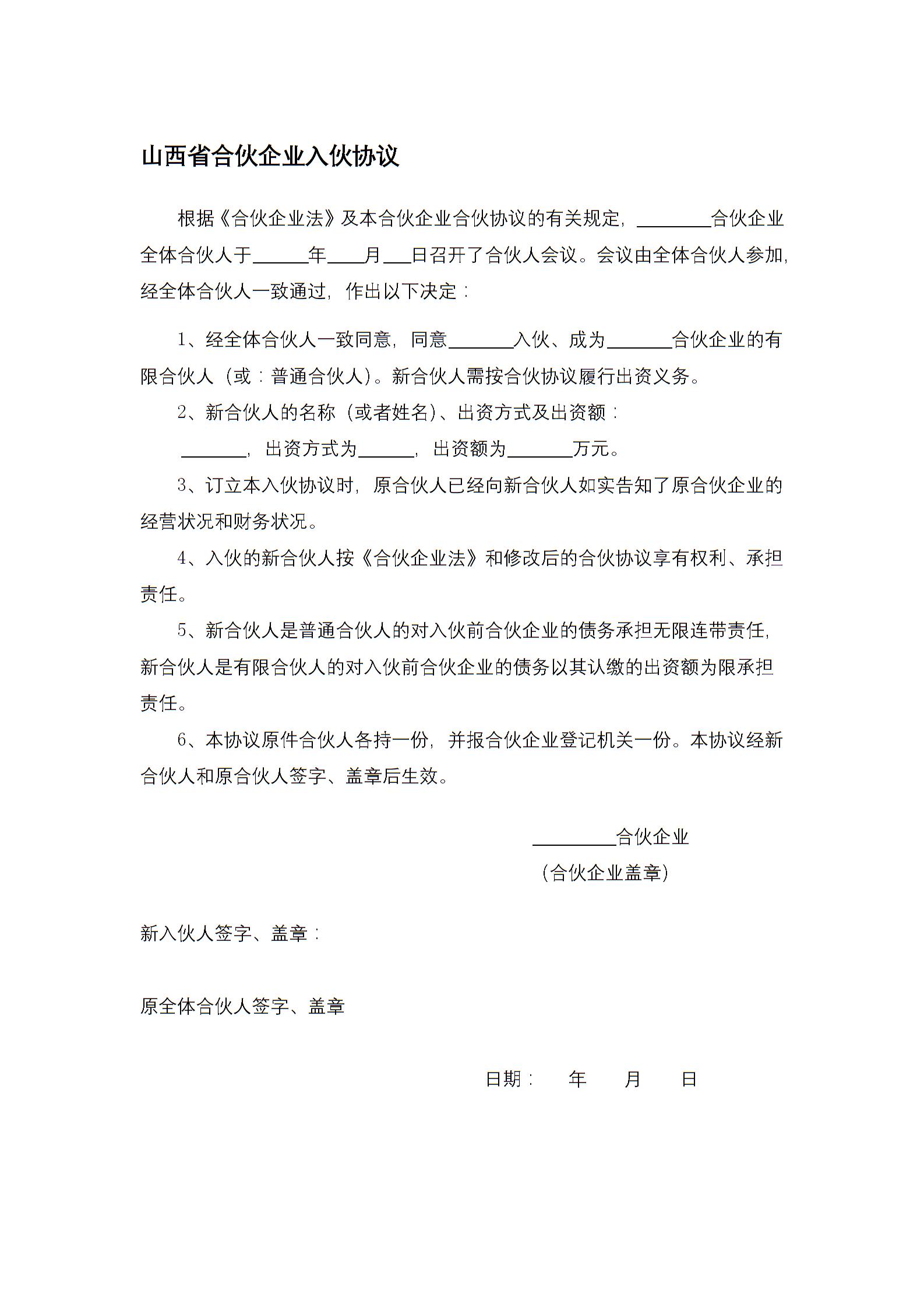 山西省合伙企业入伙协议

根据《合伙企业法》及本合伙企业合伙协议的有关规定，________合伙企业全体合伙人于______年____月___日召开了合伙人会议。会议由全体合伙人参加，经全体合伙人一致通过，作出以下决定：

1、经全体合伙人一致同意，同意_______入伙、成为_______合伙企业的有限合伙人（或：普通合伙人）。新合伙人需按合伙协议履行出资义务。

2、新合伙人的名称（或者姓名）、出资方式及出资额：

_______，出资方式为______，出资额为_______万元。

3、订立本入伙协议时，原合伙人已经向新合伙人如实告知了原合伙企业的经营状况和财务状况。

4、入伙的新合伙人按《合伙企业法》和修改后的合伙协议享有权利、承担责任。

5、新合伙人是普通合伙人的对入伙前合伙企业的债务承担无限连带责任，新合伙人是有限合伙人的对入伙前合伙企业的债务以其认缴的出资额为限承担责任。

6、本协议原件合伙人各持一份，并报合伙企业登记机关一份。本协议经新合伙人和原合伙人签字、盖章后生效。

_________合伙企业

（合伙企业盖章）

新入伙人签字、盖章：

原全体合伙人签字、盖章

日期：　年　月　日